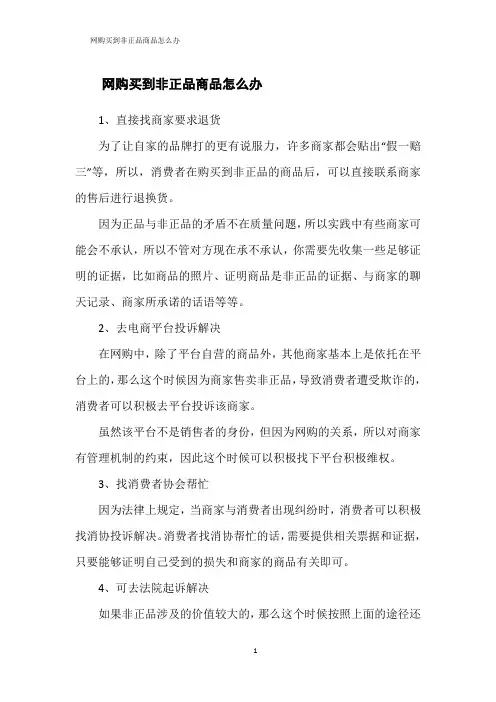 网购买到非正品商品怎么办

网购买到非正品商品怎么办

1、直接找商家要求退货

为了让自家的品牌打的更有说服力，许多商家都会贴出“假一赔三”等，所以，消费者在购买到非正品的商品后，可以直接联系商家的售后进行退换货。

因为正品与非正品的矛盾不在质量问题，所以实践中有些商家可能会不承认，所以不管对方现在承不承认，你需要先收集一些足够证明的证据，比如商品的照片、证明商品是非正品的证据、与商家的聊天记录、商家所承诺的话语等等。

2、去电商平台投诉解决

在网购中，除了平台自营的商品外，其他商家基本上是依托在平台上的，那么这个时候因为商家售卖非正品，导致消费者遭受欺诈的，消费者可以积极去平台投诉该商家。

虽然该平台不是销售者的身份，但因为网购的关系，所以对商家有管理机制的约束，因此这个时候可以积极找下平台积极维权。

3、找消费者协会帮忙

因为法律上规定，当商家与消费者出现纠纷时，消费者可以积极找消协投诉解决。消费者找消协帮忙的话，需要提供相关票据和证据，只要能够证明自己受到的损失和商家的商品有关即可。

4、可去法院起诉解决

如果非正品涉及的价值较大的，那么这个时候按照上面的途径还

1